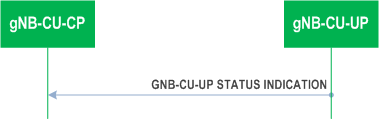 gNB-CU-CP

gNB-CU-UP

GNB-CU-UP STATUS INDICATION